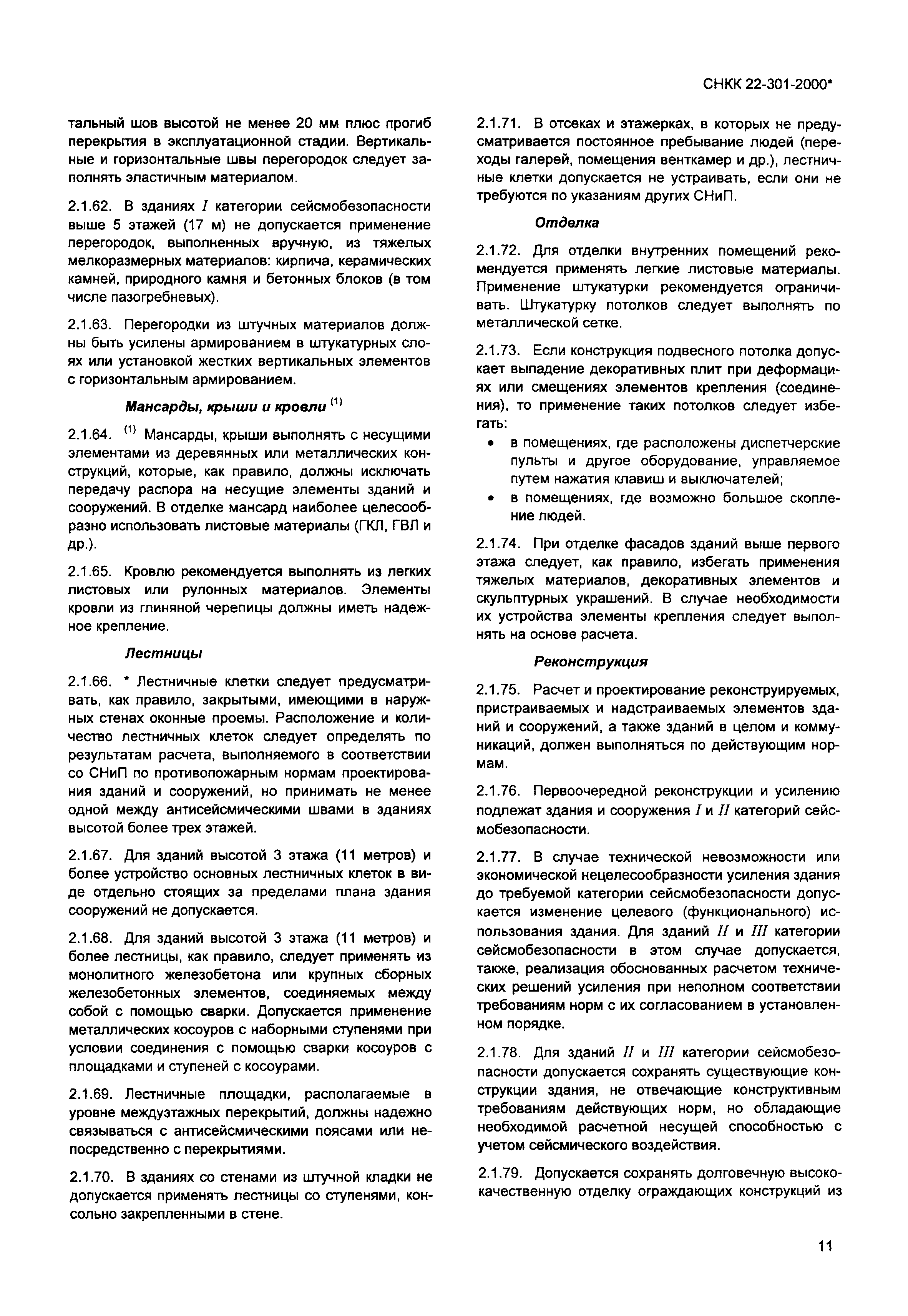 СНКК 22-301-2000*

тальный шов высотой не менее 20 мм плюс прогиб перекрытия в эксплуатационной стадии. Вертикальные и горизонтальные швы перегородок следует заполнять эластичным материалом.

2.1.62. В зданиях $I$ категории сейсмобезопасности выше 5 этажей (17 м) не допускается применение перегородок, выполненных вручную, из тяжелых мелкоразмерных материалов: кирпича, керамических камней, природного камня и бетонных блоков (в том числе пазогребневых).

2.1.63. Перегородки из штучных материалов должны быть усилены армированием в штукатурных слоях или установкой жестких вертикальных элементов с горизонтальным армированием.

Мансарды, крыши и кровли $^{(1)}$

2.1.64. $^{(1)}$ Мансарды, крыши выполнять с несущими элементами из деревянных или металлических конструкций, которые, как правило, должны исключать передачу распора на несущие элементы зданий и сооружений. В отделке мансард наиболее целесообразно использовать листовые материалы (ГКЛ, ГВЛ и др.).

2.1.65. Кровлю рекомендуется выполнять из легких листовых или рулонных материалов. Элементы кровли из глиняной черепицы должны иметь надежное крепление.

Лестницы

2.1.66. * Лестничные клетки следует предусматривать, как правило, закрытыми, имеющими в наружных стенах оконные проемы. Расположение и количество лестничных клеток следует определять по результатам расчета, выполняемого в соответствии со СНиП по противопожарным нормам проектирования зданий и сооружений, но принимать не менее одной между антисейсмическими швами в зданиях высотой более трех этажей.

2.1.67. Для зданий высотой 3 этажа (11 метров) и более устройство основных лестничных клеток в виде отдельно стоящих за пределами плана здания сооружений не допускается.

2.1.68. Для зданий высотой 3 этажа (11 метров) и более лестницы, как правило, следует применять из монолитного железобетона или крупных сборных железобетонных элементов, соединяемых между собой с помощью сварки. Допускается применение металлических косоуров с наборными ступенями при условии соединения с помощью сварки косоуров с площадками и ступеней с косоурами.

2.1.69. Лестничные площадки, располагаемые в уровне междуэтажных перекрытий, должны надежно связываться с антисейсмическими поясами или непосредственно с перекрытиями.

2.1.70. В зданиях со стенами из штучной кладки не допускается применять лестницы со ступенями, консольно закрепленными в стене.

2.1.71. В отсеках и этажерках, в которых не предусматривается постоянное пребывание людей (переходы галерей, помещения венткамер и др.), лестничные клетки допускается не устраивать, если они не требуются по указаниям других СНиП.

Отделка

2.1.72. Для отделки внутренних помещений рекомендуется применять легкие листовые материалы. Применение штукатурки рекомендуется ограничивать. Штукатурку потолков следует выполнять по металлической сетке.

2.1.73. Если конструкция подвесного потолка допускает выпадение декоративных плит при деформациях или смещениях элементов крепления (соединения), то применение таких потолков следует избегать:

• в помещениях, где расположены диспетчерские пульты и другое оборудование, управляемое путем нажатия клавиш и выключателей;
• в помещениях, где возможно большое скопление людей.

2.1.74. При отделке фасадов зданий выше первого этажа следует, как правило, избегать применения тяжелых материалов, декоративных элементов и скульптурных украшений. В случае необходимости их устройства элементы крепления следует выполнять на основе расчета.

Реконструкция

2.1.75. Расчет и проектирование реконструируемых, пристраиваемых и надстраиваемых элементов зданий и сооружений, а также зданий в целом и коммуникаций, должен выполняться по действующим нормам.

2.1.76. Первоочередной реконструкции и усилению подлежат здания и сооружения $I$ и $II$ категорий сейсмобезопасности.

2.1.77. В случае технической невозможности или экономической нецелесообразности усиления здания до требуемой категории сейсмобезопасности допускается изменение целевого (функционального) использования здания. Для зданий $II$ и $III$ категории сейсмобезопасности в этом случае допускается, также, реализация обоснованных расчетом технических решений усиления при неполном соответствии требованиям норм с их согласованием в установленном порядке.

2.1.78. Для зданий $II$ и $III$ категории сейсмобезопасности допускается сохранять существующие конструкции здания, не отвечающие конструктивным требованиям действующих норм, но обладающие необходимой расчетной несущей способностью с учетом сейсмического воздействия.

2.1.79. Допускается сохранять долговечную высококачественную отделку ограждающих конструкций из

11